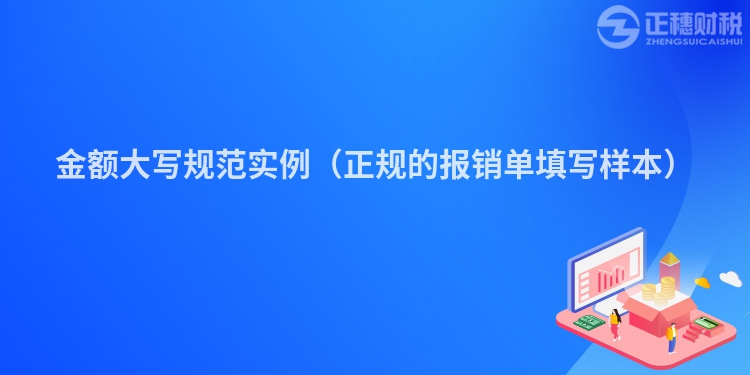 正穗财税
ZHENGSUICAISHUI

金额大写规范实例（正规的报销单填写样本）